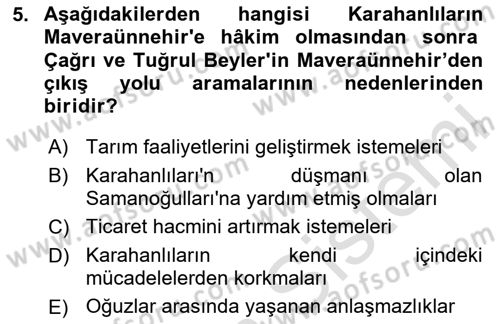 5. Aşağıdakilerden hangisi Karahanlıların Maveraünnehir'e hâkim olmasından sonra Çağrı ve Tuğrul Beyler'in Maveraünnehir'den çıkış yolu aramalarının nedenlerinden biridir?

A) Tarım faaliyetlerini geliştirmek istemeleri
B) Karahanlıları'n düşmanı olan Samanoğulları'na yardım etmiş olmaları
C) Ticaret hacmini artırmak istemeleri
D) Karahanlıların kendi içindeki mücadelelerden korkmaları
E) Oğuzlar arasında yaşanan anlaşmazlıklar

www.aofsoru.com